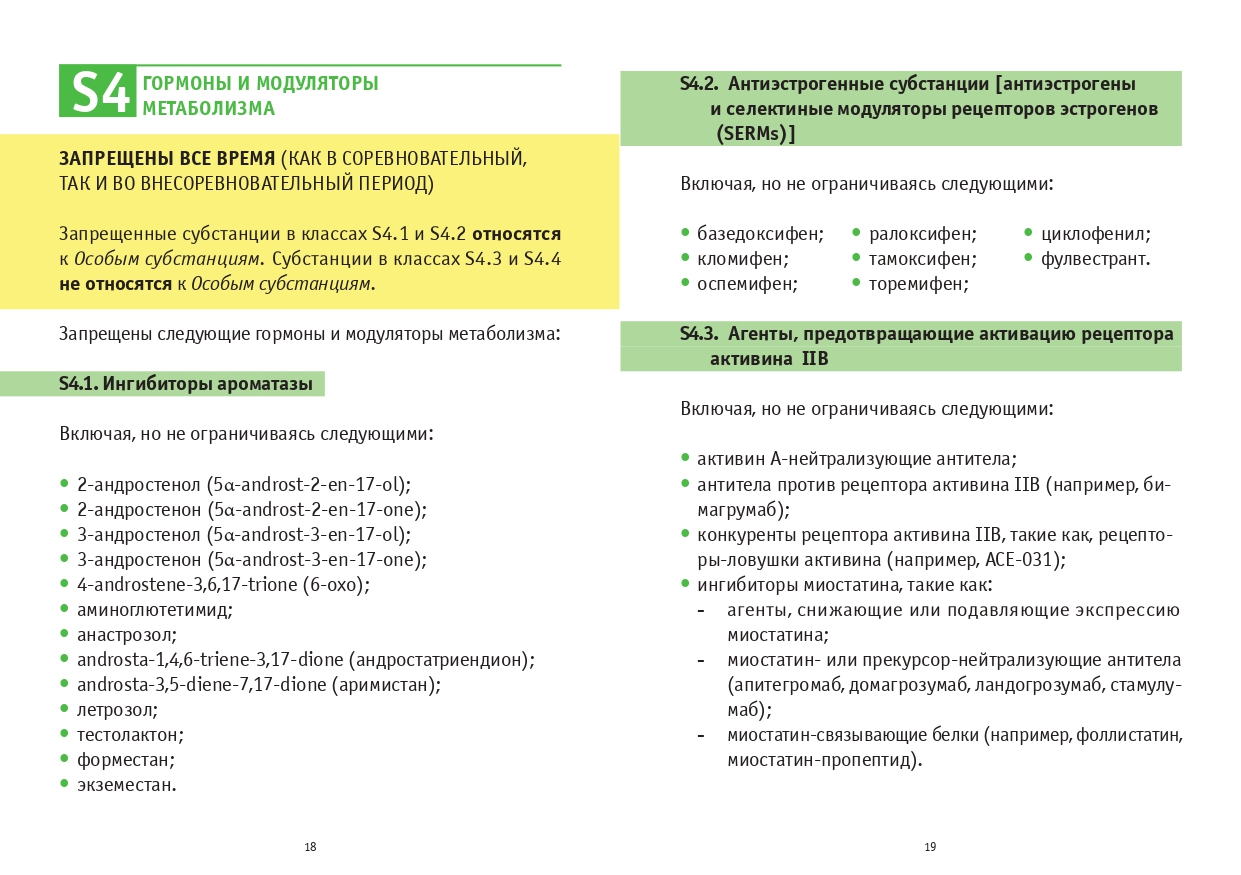 S4 ГОРМОНЫ И МОДУЛЯТОРЫ МЕТАБОЛИЗМА

ЗАПРЕЩЕНЫ ВСЕ ВРЕМЯ (КАК В СОРЕВНОВАТЕЛЬНЫЙ, ТАК И ВО ВНЕСОРЕВНОВАТЕЛЬНЫЙ ПЕРИОД)

Запрещенные субстанции в классах S4.1 и S4.2 относятся к Особым субстанциям. Субстанции в классах S4.3 и S4.4 не относятся к Особым субстанциям.

Запрещены следующие гормоны и модуляторы метаболизма:

S4.1. Ингибиторы ароматазы

Включая, но не ограничиваясь следующими:

• 2-андростенол (5α-androst-2-en-17-ol);
• 2-андростенон (5α-androst-2-en-17-one);
• 3-андростенол (5α-androst-3-en-17-ol);
• 3-андростенон (5α-androst-3-en-17-one);
• 4-androstene-3,6,17-trione (6-oxo);
• аминоглютетимид;
• анастрозол;
• androsta-1,4,6-triene-3,17-dione (андростатриендион);
• androsta-3,5-diene-7,17-dione (аримистан);
• летрозол;
• тестолактон;
• форместан;
• экземестан.

18

S4.2. Антиэстрогенные субстанции [антиэстрогены и селектиные модуляторы рецепторов эстрогенов (SERMs)]

Включая, но не ограничиваясь следующими:

• базедоксифен;
• кломифен;
• оспемифен;
• ралоксифен;
• тамоксифен;
• торемифен;
• циклофенил;
• фулвестрант.

S4.3. Агенты, предотвращающие активацию рецептора активина IIB

Включая, но не ограничиваясь следующими:

• активин А-нейтрализующие антитела;
• антитела против рецептора активина IIB (например, бимагрумаб);
• конкуренты рецептора активина IIB, такие как, рецепторы-ловушки активина (например, ACE-031);
• ингибиторы миостатина, такие как:
- агенты, снижающие или подавляющие экспрессию миостатина;
- миостатин- или прекурсор-нейтрализующие антитела (апитегромаб, домагрозумаб, ландогрозумаб, стамулумаб);
- миостатин-связывающие белки (например, фоллистатин, миостатин-пропептид).

19